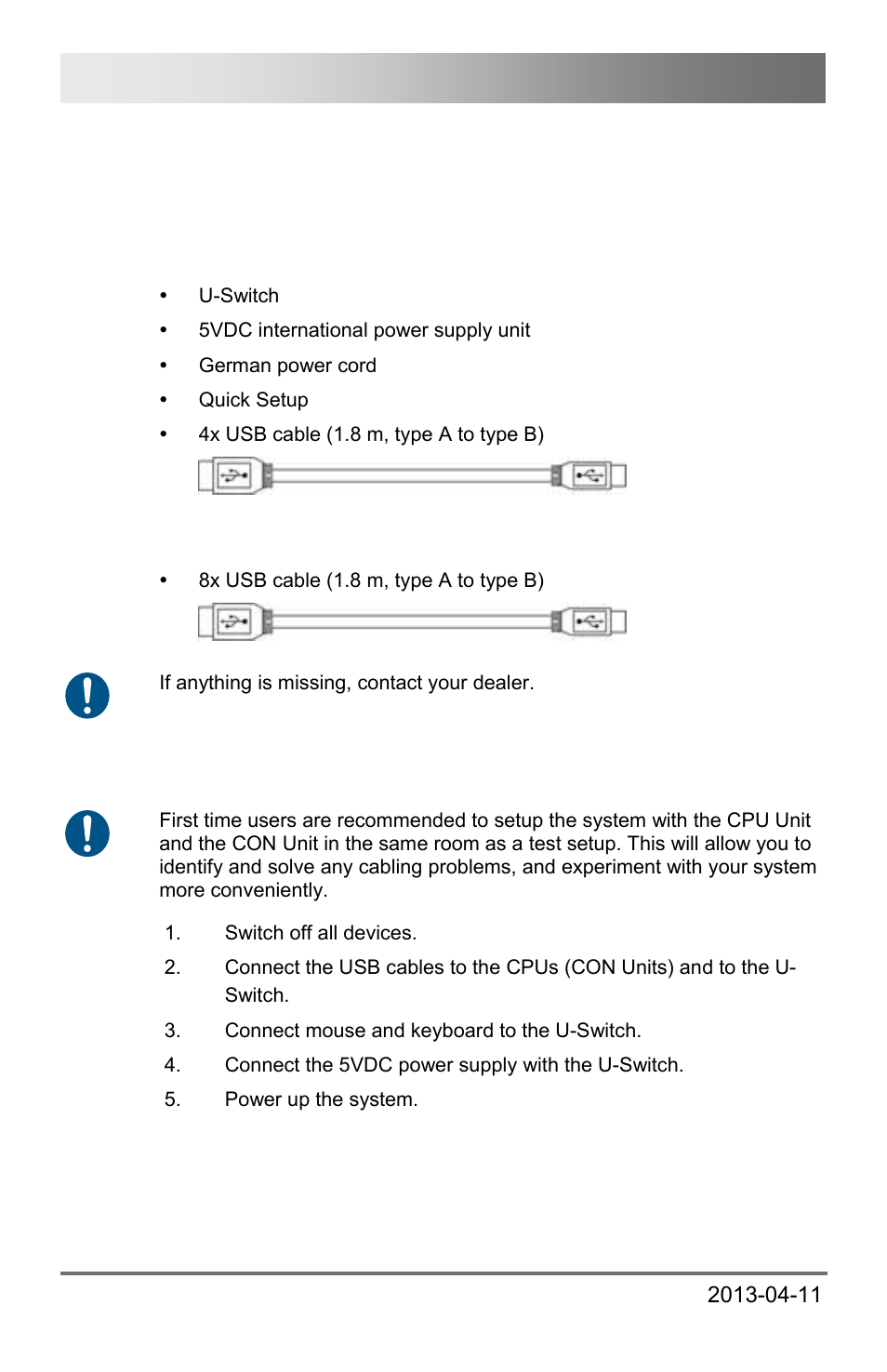 • U-Switch
• 5VDC international power supply unit
• German power cord
• Quick Setup
• 4x USB cable (1.8 m, type A to type B)

• 8x USB cable (1.8 m, type A to type B)

If anything is missing, contact your dealer.

First time users are recommended to setup the system with the CPU Unit and the CON Unit in the same room as a test setup. This will allow you to identify and solve any cabling problems, and experiment with your system more conveniently.

1. Switch off all devices.
2. Connect the USB cables to the CPUs (CON Units) and to the U-Switch.
3. Connect mouse and keyboard to the U-Switch.
4. Connect the 5VDC power supply with the U-Switch.
5. Power up the system.

2013-04-11